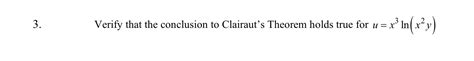 3. Verify that the conclusion to Clairaut's Theorem holds true for $u = x^3 \ln\left(x^2 y\right)$